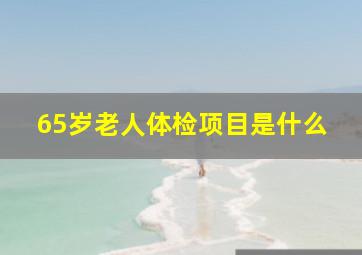 65岁老人体检项目是什么